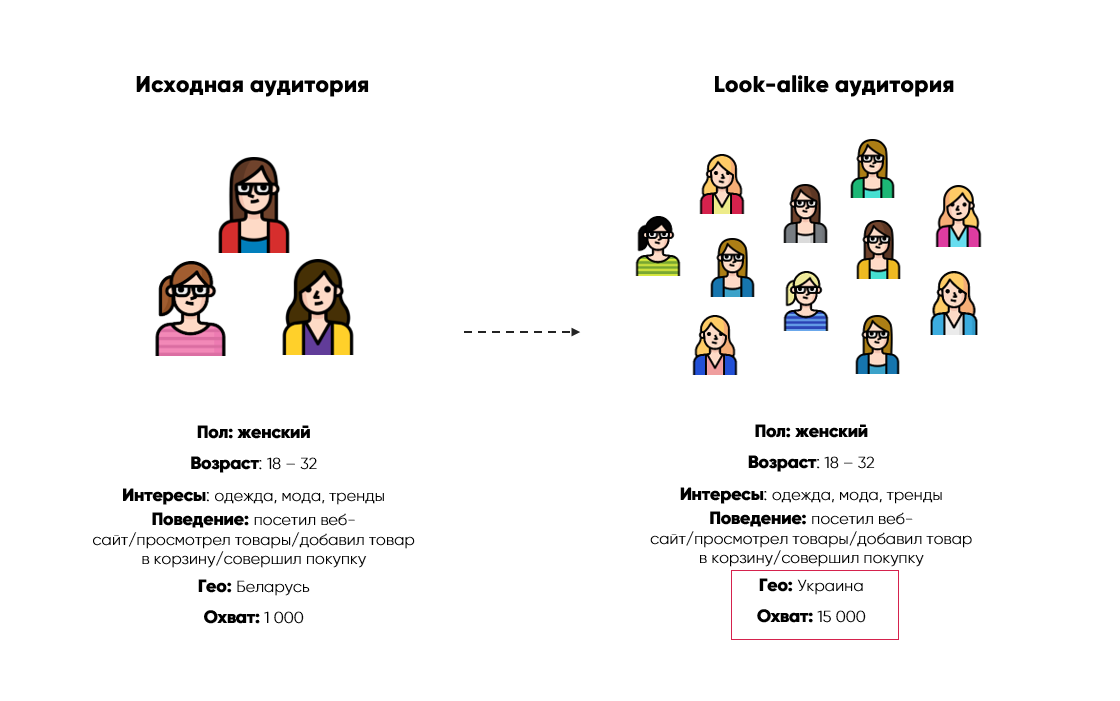 Исходная аудитория

Пол: женский

Возраст: 18 – 32

Интересы: одежда, мода, тренды

Поведение: посетил веб-сайт/просмотрел товары/добавил товар в корзину/совершил покупку

Гео: Беларусь

Охват: 1 000

Look-alike аудитория

Пол: женский

Возраст: 18 – 32

Интересы: одежда, мода, тренды

Поведение: посетил веб-сайт/просмотрел товары/добавил товар в корзину/совершил покупку

Гео: Украина

Охват: 15 000